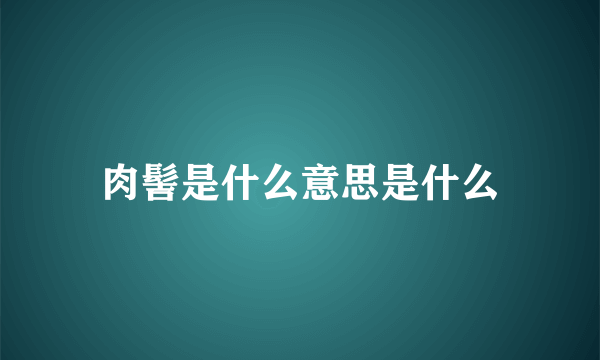 肉髻是什么意思是什么